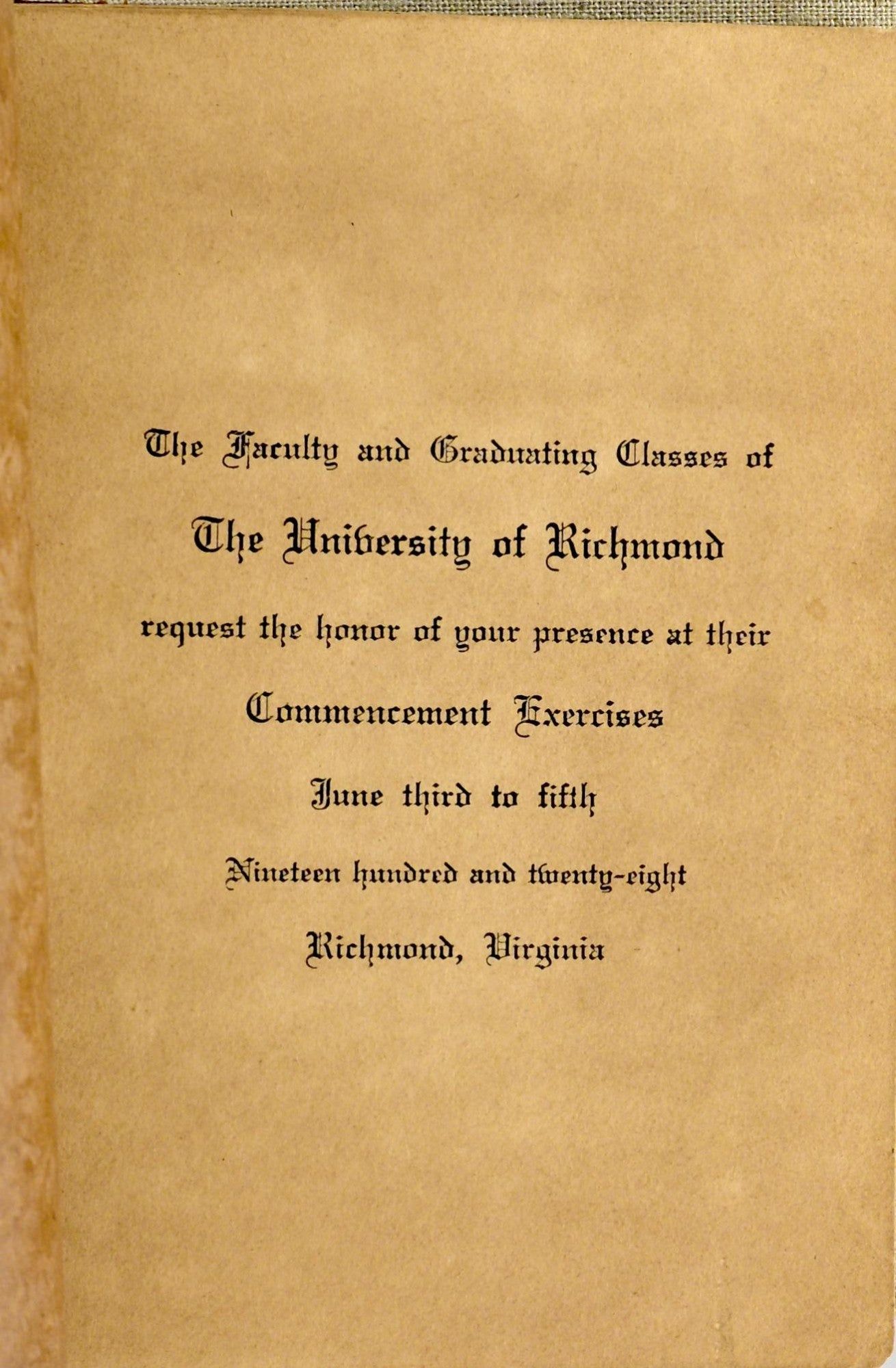 The Faculty and Graduating Classes of

The University of Richmond

request the honor of your presence at their

Commencement Exercises

June third to fifth

Nineteen hundred and twenty-eight

Richmond, Virginia